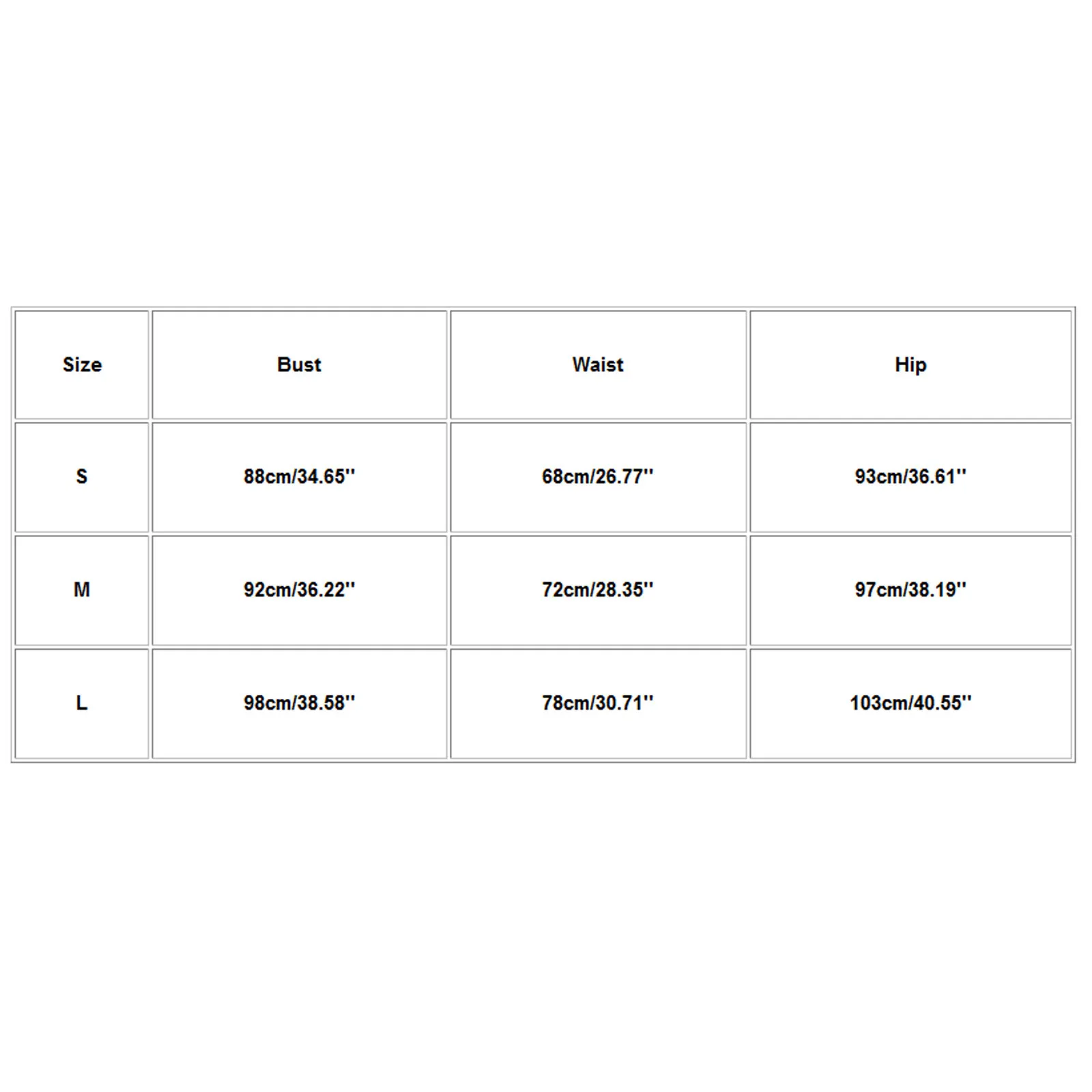 | Size | Bust | Waist | Hip |
|---|---|---|---|
| S | 88cm/34.65'' | 68cm/26.77'' | 93cm/36.61'' |
| M | 92cm/36.22'' | 72cm/28.35'' | 97cm/38.19'' |
| L | 98cm/38.58'' | 78cm/30.71'' | 103cm/40.55'' |